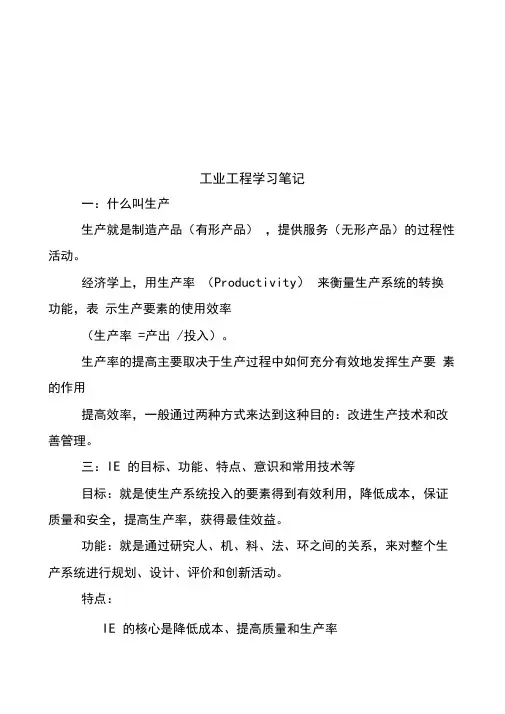 工业工程学习笔记

一：什么叫生产

生产就是制造产品（有形产品），提供服务（无形产品）的过程性活动。

经济学上，用生产率（Productivity）来衡量生产系统的转换功能，表 示生产要素的使用效率

（生产率 =产出 /投入）。

生产率的提高主要取决于生产过程中如何充分有效地发挥生产要 素的作用

提高效率，一般通过两种方式来达到这种目的：改进生产技术和改善管理。

三：IE 的目标、功能、特点、意识和常用技术等

目标：就是使生产系统投入的要素得到有效利用，降低成本，保证质量和安全，提高生产率，获得最佳效益。

功能：就是通过研究人、机、料、法、环之间的关系，来对整个生产系统进行规划、设计、评价和创新活动。

特点：

IE 的核心是降低成本、提高质量和生产率